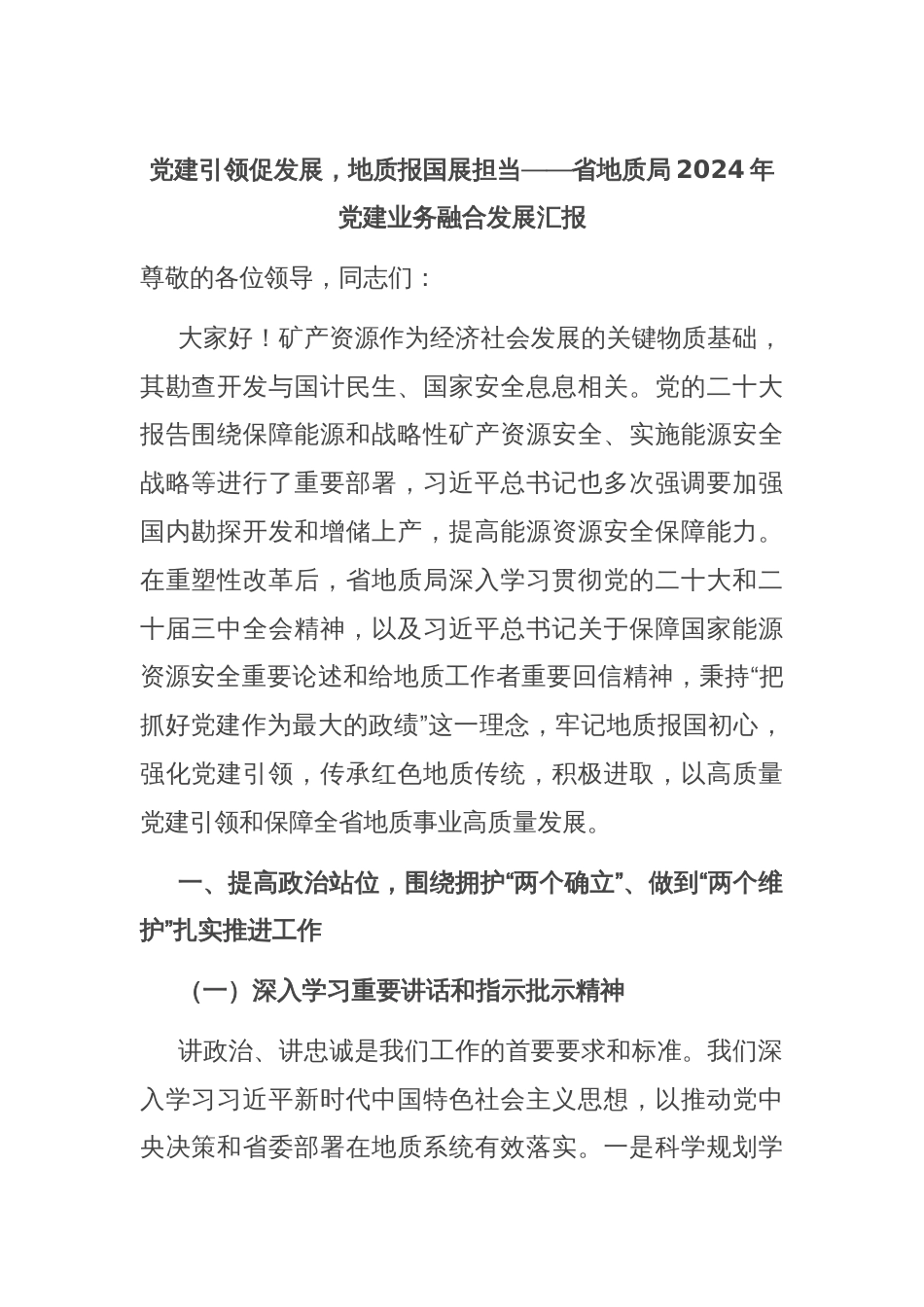 党建引领促发展，地质报国展担当——省地质局2024年党建业务融合发展汇报

尊敬的各位领导，同志们：

大家好！矿产资源作为经济社会发展的关键物质基础，其勘查开发与国计民生、国家安全息息相关。党的二十大报告围绕保障能源和战略性矿产资源安全、实施能源安全战略等进行了重要部署，习近平总书记也多次强调要加强国内勘探开发和增储上产，提高能源资源安全保障能力。在重塑性改革后，省地质局深入学习贯彻党的二十大和二十届三中全会精神，以及习近平总书记关于保障国家能源资源安全重要论述和给地质工作者重要回信精神，秉持“把抓好党建作为最大的政绩”这一理念，牢记地质报国初心，强化党建引领，传承红色地质传统，积极进取，以高质量党建引领和保障全省地质事业高质量发展。

一、提高政治站位，围绕拥护“两个确立”、做到“两个维护”扎实推进工作

（一）深入学习重要讲话和指示批示精神

讲政治、讲忠诚是我们工作的首要要求和标准。我们深入学习习近平新时代中国特色社会主义思想，以推动党中央决策和省委部署在地质系统有效落实。一是科学规划学